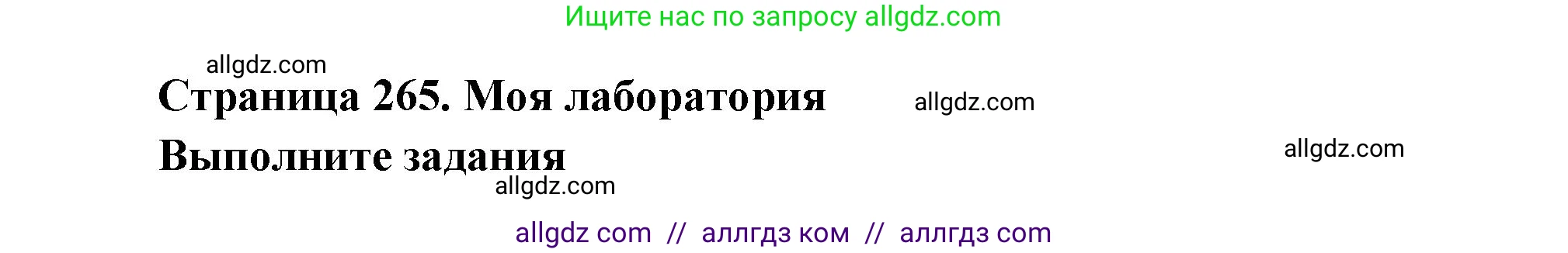 Ищите нас по запросу allgdz.com

allgdz.com

Страница 265. Моя лаборатория

allgdz.com

Выполните задания

allgdz.com

allgdz.com

allgdz com // аллгдз ком // аллгдз com